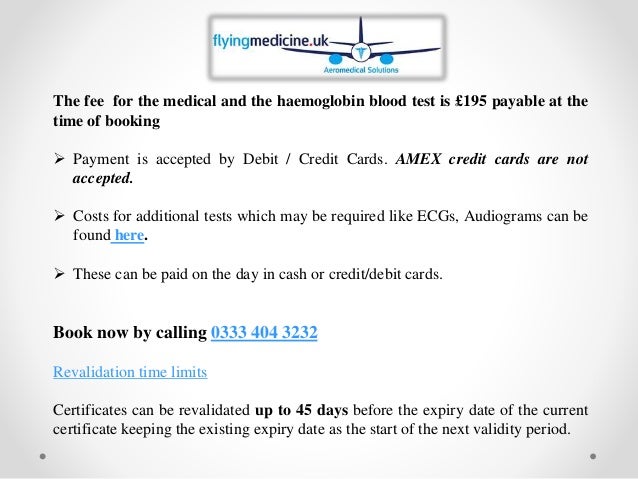 flyingmedicine.uk
Aeromedical Solutions

The fee for the medical and the haemoglobin blood test is £195 payable at the time of booking

➢ Payment is accepted by Debit / Credit Cards. AMEX credit cards are not accepted.

➢ Costs for additional tests which may be required like ECGs, Audiograms can be found here.

➢ These can be paid on the day in cash or credit/debit cards.

Book now by calling 0333 404 3232

Revalidation time limits

Certificates can be revalidated up to 45 days before the expiry date of the current certificate keeping the existing expiry date as the start of the next validity period.